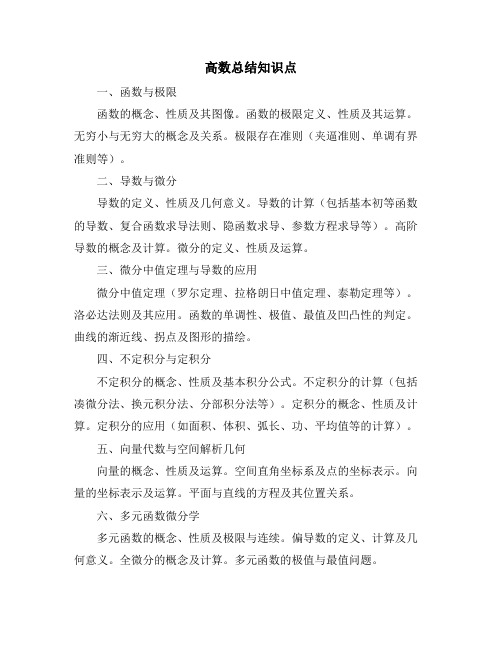 高数总结知识点

一、函数与极限

函数的概念、性质及其图像。函数的极限定义、性质及其运算。无穷小与无穷大的概念及关系。极限存在准则（夹逼准则、单调有界准则等）。

二、导数与微分

导数的定义、性质及几何意义。导数的计算（包括基本初等函数的导数、复合函数求导法则、隐函数求导、参数方程求导等）。高阶导数的概念及计算。微分的定义、性质及运算。

三、微分中值定理与导数的应用

微分中值定理（罗尔定理、拉格朗日中值定理、泰勒定理等）。洛必达法则及其应用。函数的单调性、极值、最值及凹凸性的判定。曲线的渐近线、拐点及图形的描绘。

四、不定积分与定积分

不定积分的概念、性质及基本积分公式。不定积分的计算（包括凑微分法、换元积分法、分部积分法等）。定积分的概念、性质及计算。定积分的应用（如面积、体积、弧长、功、平均值等的计算）。

五、向量代数与空间解析几何

向量的概念、性质及运算。空间直角坐标系及点的坐标表示。向量的坐标表示及运算。平面与直线的方程及其位置关系。

六、多元函数微分学

多元函数的概念、性质及极限与连续。偏导数的定义、计算及几何意义。全微分的概念及计算。多元函数的极值与最值问题。